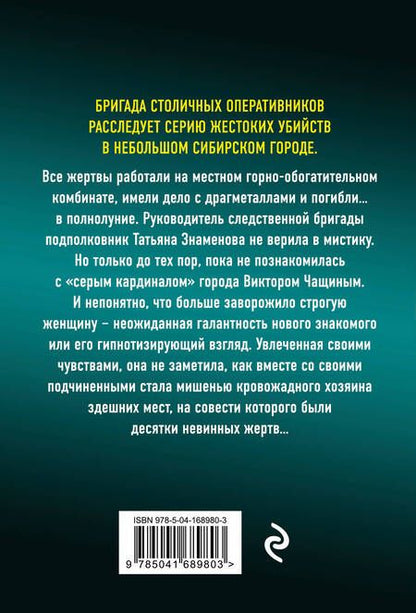 БРИГАДА СТОЛИЧНЫХ ОПЕРАТИВНИКОВ РАССЛЕДУЕТ СЕРИЮ ЖЕСТОКИХ УБИЙСТВ В НЕБОЛЬШОМ СИБИРСКОМ ГОРОДЕ.

Все жертвы работали на местном горно-обогатительном комбинате, имели дело с драгметаллами и погибли... в полнолуние. Руководитель следственной бригады подполковник Татьяна Знаменова не верила в мистику. Но только до тех пор, пока не познакомилась с «серым кардиналом» города Виктором Чащиным. И непонятно, что больше заворожило строгую женщину – неожиданная галантность нового знакомого или его гипнотизирующий взгляд. Увлеченная своими чувствами, она не заметила, как вместе со своими подчиненными стала мишенью кровожадного хозяина здешних мест, на совести которого были десятки невинных жертв...

ISBN 978-5-04-168980-3

9 785041 689803 >